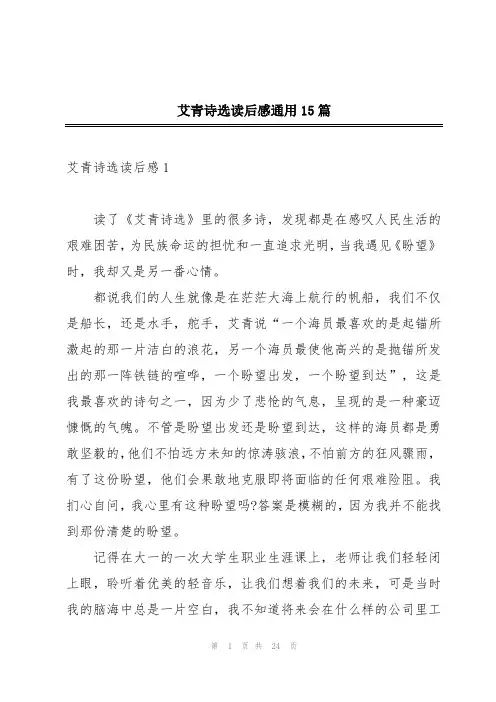 艾青诗选读后感通用15篇

艾青诗选读后感1

读了《艾青诗选》里的很多诗，发现都是在感叹人民生活的艰难困苦，为民族命运的担忧和一直追求光明，当我遇见《盼望》时，我却又是另一番心情。

都说我们的人生就像是在茫茫大海上航行的帆船，我们不仅是船长，还是水手，舵手，艾青说“一个海员最喜欢的是起锚所激起的那一片洁白的浪花，另一个海员最使他高兴的是抛锚所发出的那一阵铁链的喧哗，一个盼望出发，一个盼望到达”，这是我最喜欢的诗句之一，因为少了悲怆的气息，呈现的是一种豪迈慷慨的气魄。不管是盼望出发还是盼望到达，这样的海员都是勇敢坚毅的，他们不怕远方未知的惊涛骇浪，不怕前方的狂风骤雨，有了这份盼望，他们会果敢地克服即将面临的任何艰难险阻。我扪心自问，我心里有这种盼望吗?答案是模糊的，因为我并不能找到那份清楚的盼望。

记得在大一的一次大学生职业生涯课上，老师让我们轻轻闭上眼，聆听着优美的轻音乐，让我们想着我们的未来，可是当时我的脑海中总是一片空白，我不知道将来会在什么样的公司里工

第 1 页 共 24 页